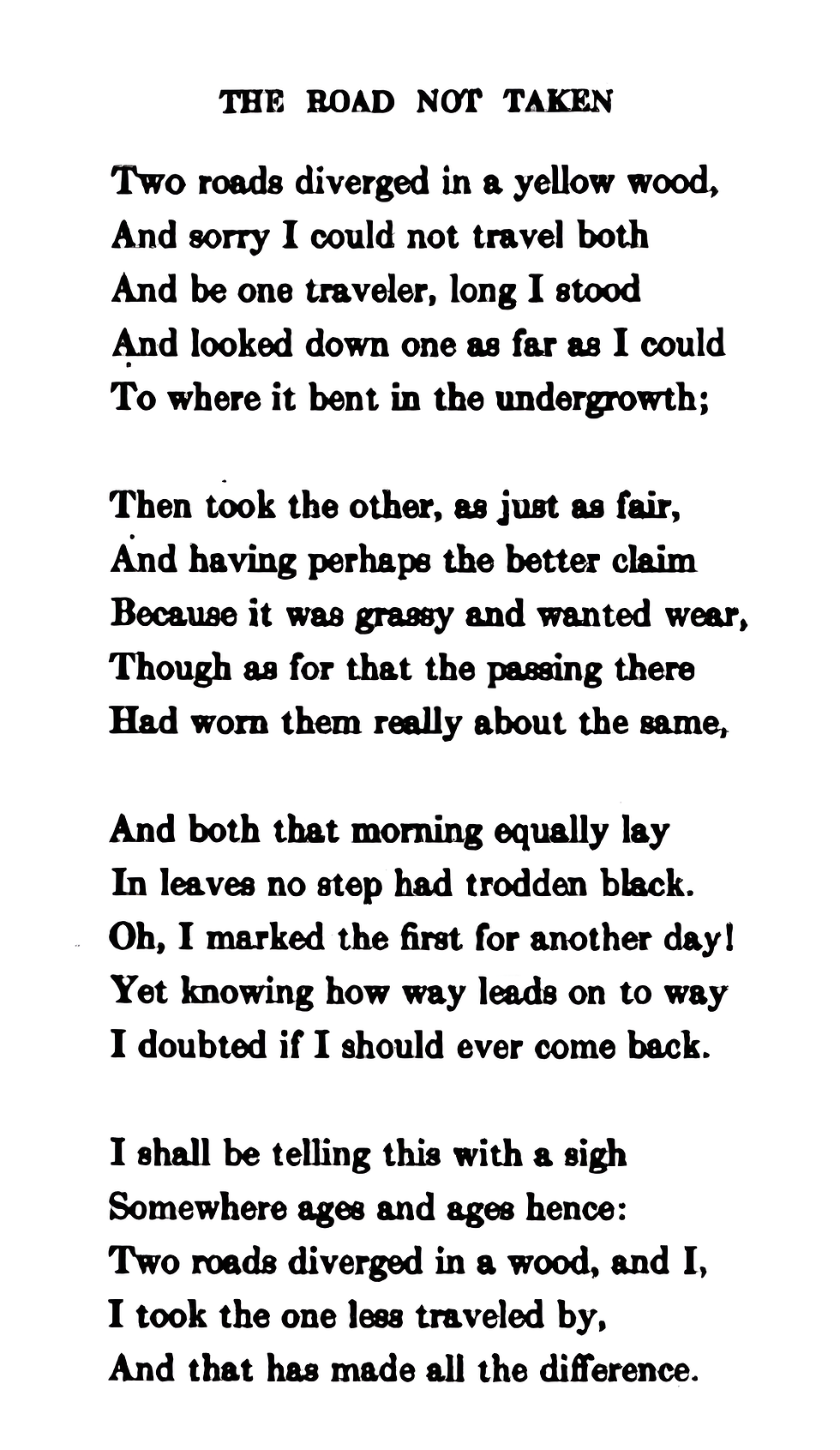 THE ROAD NOT TAKEN

Two roads diverged in a yellow wood,
And sorry I could not travel both
And be one traveler, long I stood
And looked down one as far as I could
To where it bent in the undergrowth;

Then took the other, as just as fair,
And having perhaps the better claim
Because it was grassy and wanted wear,
Though as for that the passing there
Had worn them really about the same,

And both that morning equally lay
In leaves no step had trodden black.
Oh, I marked the first for another day!
Yet knowing how way leads on to way
I doubted if I should ever come back.

I shall be telling this with a sigh
Somewhere ages and ages hence:
Two roads diverged in a wood, and I,
I took the one less traveled by,
And that has made all the difference.